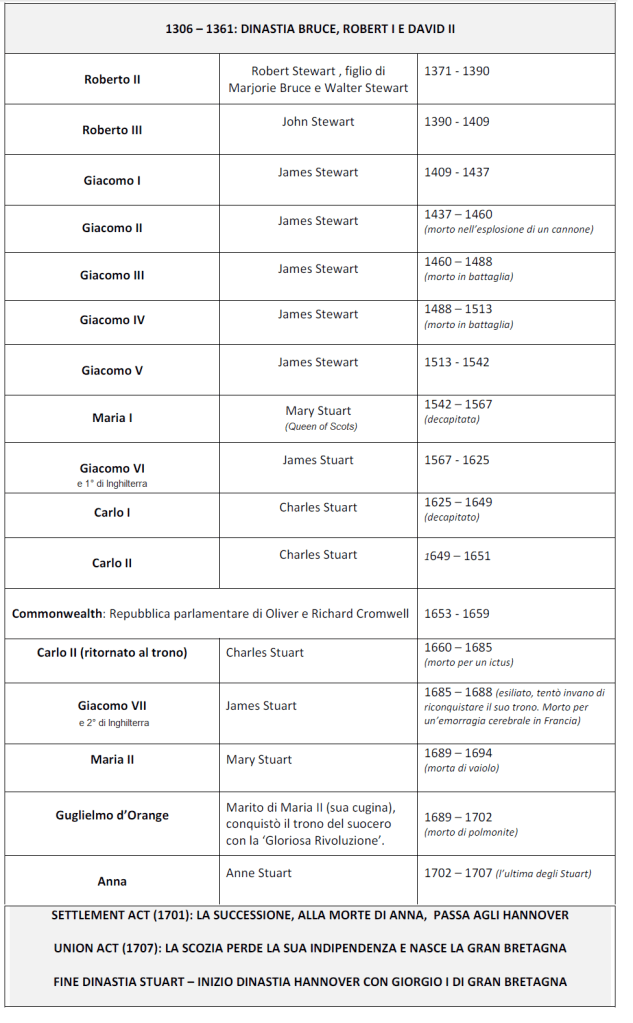 | 1306 – 1361: DINASTIA BRUCE, ROBERT I E DAVID II | | |
|---|---|---|
| Roberto II | Robert Stewart , figlio di Marjorie Bruce e Walter Stewart | 1371 - 1390 |
| Roberto III | John Stewart | 1390 - 1409 |
| Giacomo I | James Stewart | 1409 - 1437 |
| Giacomo II | James Stewart | 1437 – 1460 (morto nell'esplosione di un cannone) |
| Giacomo III | James Stewart | 1460 – 1488 (morto in battaglia) |
| Giacomo IV | James Stewart | 1488 – 1513 (morto in battaglia) |
| Giacomo V | James Stewart | 1513 - 1542 |
| Maria I | Mary Stuart (Queen of Scots) | 1542 – 1567 (decapitata) |
| Giacomo VI e 1° di Inghilterra | James Stuart | 1567 - 1625 |
| Carlo I | Charles Stuart | 1625 – 1649 (decapitato) |
| Carlo II | Charles Stuart | 1649 – 1651 |
| Commonwealth: Repubblica parlamentare di Oliver e Richard Cromwell | | 1653 - 1659 |
| Carlo II (ritornato al trono) | Charles Stuart | 1660 – 1685 (morto per un ictus) |
| Giacomo VII e 2° di Inghilterra | James Stuart | 1685 – 1688 (esiliato, tentò invano di riconquistare il suo trono. Morto per un'emorragia cerebrale in Francia) |
| Maria II | Mary Stuart | 1689 – 1694 (morta di vaiolo) |
| Guglielmo d'Orange | Marito di Maria II (sua cugina), conquistò il trono del suocero con la 'Gloriosa Rivoluzione'. | 1689 – 1702 (morto di polmonite) |
| Anna | Anne Stuart | 1702 – 1707 (l'ultima degli Stuart) |

SETTLEMENT ACT (1701): LA SUCCESSIONE, ALLA MORTE DI ANNA, PASSA AGLI HANNOVER

UNION ACT (1707): LA SCOZIA PERDE LA SUA INDIPENDENZA E NASCE LA GRAN BRETAGNA

FINE DINASTIA STUART – INIZIO DINASTIA HANNOVER CON GIORGIO I DI GRAN BRETAGNA